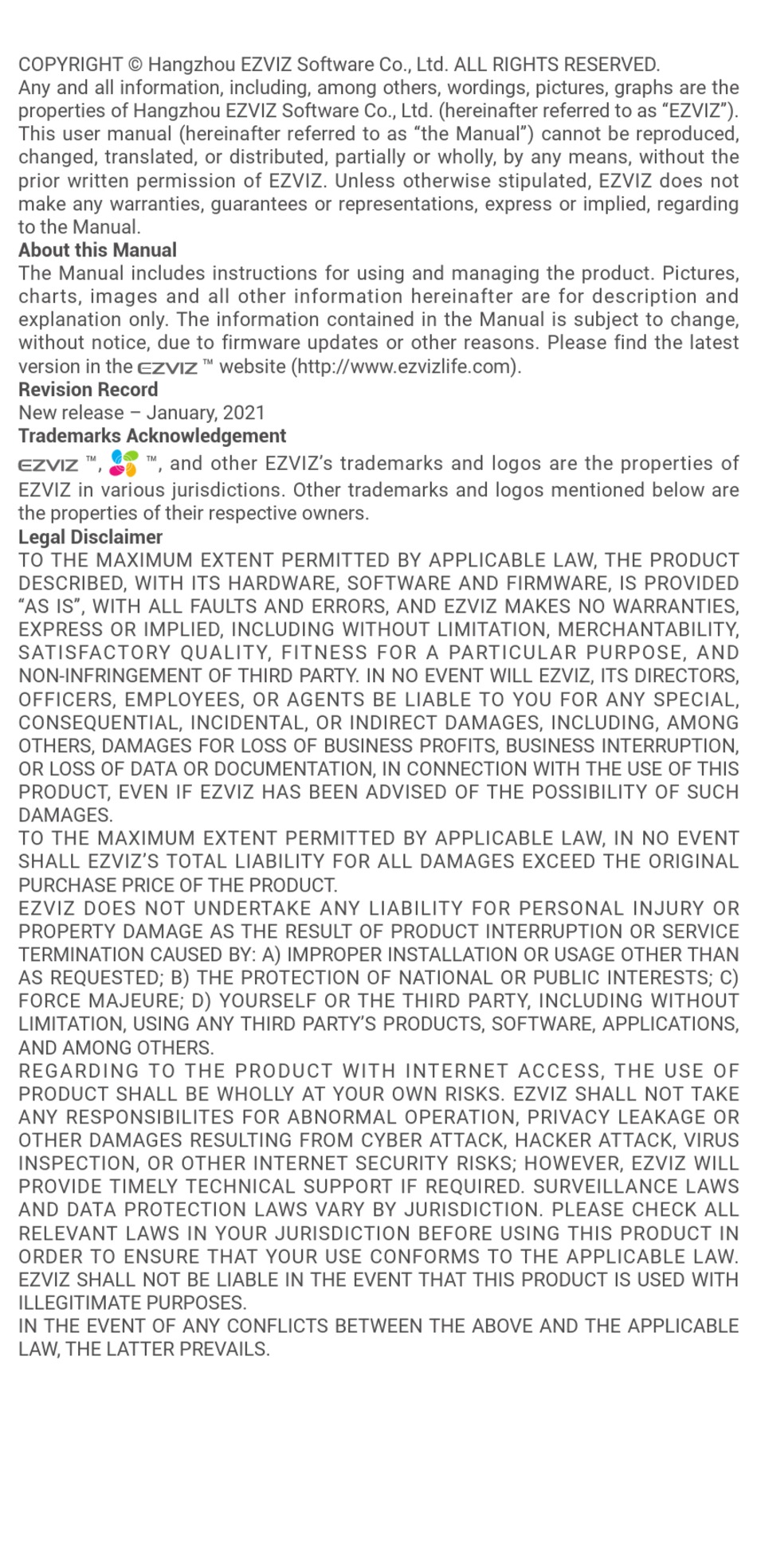 COPYRIGHT © Hangzhou EZVIZ Software Co., Ltd. ALL RIGHTS RESERVED.

Any and all information, including, among others, wordings, pictures, graphs are the properties of Hangzhou EZVIZ Software Co., Ltd. (hereinafter referred to as "EZVIZ"). This user manual (hereinafter referred to as "the Manual") cannot be reproduced, changed, translated, or distributed, partially or wholly, by any means, without the prior written permission of EZVIZ. Unless otherwise stipulated, EZVIZ does not make any warranties, guarantees or representations, express or implied, regarding to the Manual.

About this Manual

The Manual includes instructions for using and managing the product. Pictures, charts, images and all other information hereinafter are for description and explanation only. The information contained in the Manual is subject to change, without notice, due to firmware updates or other reasons. Please find the latest version in the EZVIZ ™ website (http://www.ezvizlife.com).

Revision Record

New release – January, 2021

Trademarks Acknowledgement

EZVIZ ™, ™, and other EZVIZ's trademarks and logos are the properties of EZVIZ in various jurisdictions. Other trademarks and logos mentioned below are the properties of their respective owners.

Legal Disclaimer

TO THE MAXIMUM EXTENT PERMITTED BY APPLICABLE LAW, THE PRODUCT DESCRIBED, WITH ITS HARDWARE, SOFTWARE AND FIRMWARE, IS PROVIDED "AS IS", WITH ALL FAULTS AND ERRORS, AND EZVIZ MAKES NO WARRANTIES, EXPRESS OR IMPLIED, INCLUDING WITHOUT LIMITATION, MERCHANTABILITY, SATISFACTORY QUALITY, FITNESS FOR A PARTICULAR PURPOSE, AND NON-INFRINGEMENT OF THIRD PARTY. IN NO EVENT WILL EZVIZ, ITS DIRECTORS, OFFICERS, EMPLOYEES, OR AGENTS BE LIABLE TO YOU FOR ANY SPECIAL, CONSEQUENTIAL, INCIDENTAL, OR INDIRECT DAMAGES, INCLUDING, AMONG OTHERS, DAMAGES FOR LOSS OF BUSINESS PROFITS, BUSINESS INTERRUPTION, OR LOSS OF DATA OR DOCUMENTATION, IN CONNECTION WITH THE USE OF THIS PRODUCT, EVEN IF EZVIZ HAS BEEN ADVISED OF THE POSSIBILITY OF SUCH DAMAGES.

TO THE MAXIMUM EXTENT PERMITTED BY APPLICABLE LAW, IN NO EVENT SHALL EZVIZ'S TOTAL LIABILITY FOR ALL DAMAGES EXCEED THE ORIGINAL PURCHASE PRICE OF THE PRODUCT.

EZVIZ DOES NOT UNDERTAKE ANY LIABILITY FOR PERSONAL INJURY OR PROPERTY DAMAGE AS THE RESULT OF PRODUCT INTERRUPTION OR SERVICE TERMINATION CAUSED BY: A) IMPROPER INSTALLATION OR USAGE OTHER THAN AS REQUESTED; B) THE PROTECTION OF NATIONAL OR PUBLIC INTERESTS; C) FORCE MAJEURE; D) YOURSELF OR THE THIRD PARTY, INCLUDING WITHOUT LIMITATION, USING ANY THIRD PARTY'S PRODUCTS, SOFTWARE, APPLICATIONS, AND AMONG OTHERS.

REGARDING TO THE PRODUCT WITH INTERNET ACCESS, THE USE OF PRODUCT SHALL BE WHOLLY AT YOUR OWN RISKS. EZVIZ SHALL NOT TAKE ANY RESPONSIBILITES FOR ABNORMAL OPERATION, PRIVACY LEAKAGE OR OTHER DAMAGES RESULTING FROM CYBER ATTACK, HACKER ATTACK, VIRUS INSPECTION, OR OTHER INTERNET SECURITY RISKS; HOWEVER, EZVIZ WILL PROVIDE TIMELY TECHNICAL SUPPORT IF REQUIRED. SURVEILLANCE LAWS AND DATA PROTECTION LAWS VARY BY JURISDICTION. PLEASE CHECK ALL RELEVANT LAWS IN YOUR JURISDICTION BEFORE USING THIS PRODUCT IN ORDER TO ENSURE THAT YOUR USE CONFORMS TO THE APPLICABLE LAW. EZVIZ SHALL NOT BE LIABLE IN THE EVENT THAT THIS PRODUCT IS USED WITH ILLEGITIMATE PURPOSES.

IN THE EVENT OF ANY CONFLICTS BETWEEN THE ABOVE AND THE APPLICABLE LAW, THE LATTER PREVAILS.